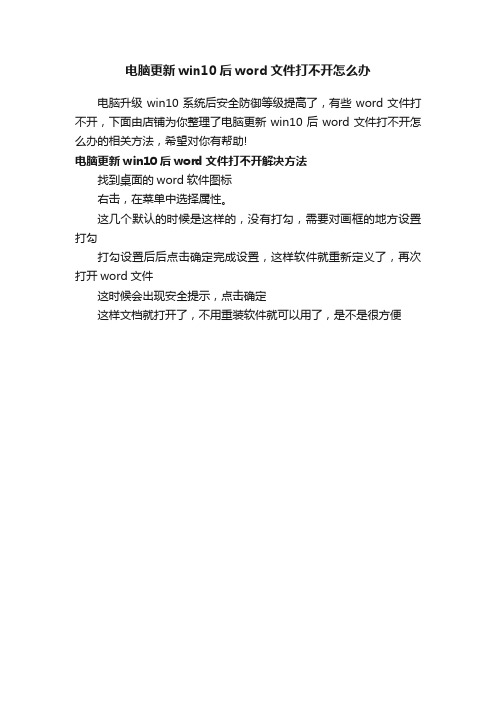 电脑更新 win10 后 word 文件打不开怎么办

电脑升级 win10 系统后安全防御等级提高了，有些 word 文件打不开，下面由店铺为你整理了电脑更新 win10 后 word 文件打不开怎么办的相关方法，希望对你有帮助!

电脑更新 win10 后 word 文件打不开解决方法

找到桌面的 word 软件图标

右击，在菜单中选择属性。

这几个默认的时候是这样的，没有打勾，需要对画框的地方设置打勾

打勾设置后后点击确定完成设置，这样软件就重新定义了，再次打开 word 文件

这时候会出现安全提示，点击确定

这样文档就打开了，不用重装软件就可以用了，是不是很方便